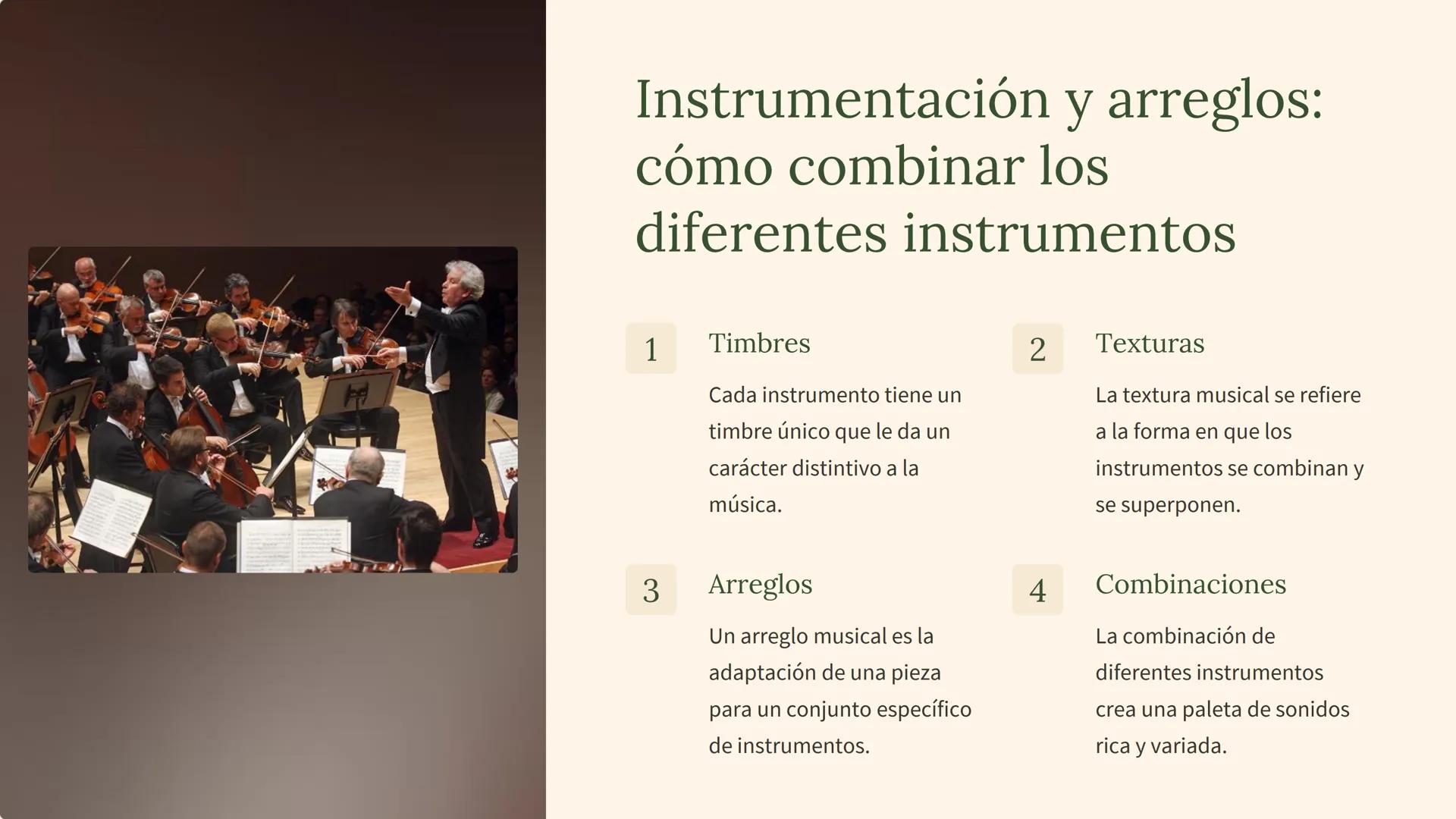 Instrumentación y arreglos: cómo combinar los diferentes instrumentos

1

Timbres

Cada instrumento tiene un timbre único que le da un carácter distintivo a la música.

2

Texturas

La textura musical se refiere a la forma en que los instrumentos se combinan y se superponen.

3

Arreglos

Un arreglo musical es la adaptación de una pieza para un conjunto específico de instrumentos.

4

Combinaciones

La combinación de diferentes instrumentos crea una paleta de sonidos rica y variada.